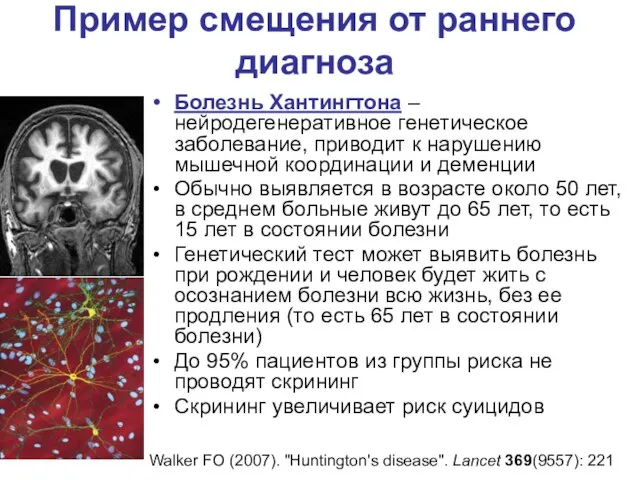 Пример смещения от раннего диагноза

• Болезнь Хантингтона – нейродегенеративное генетическое заболевание, приводит к нарушению мышечной координации и деменции
• Обычно выявляется в возрасте около 50 лет, в среднем больные живут до 65 лет, то есть 15 лет в состоянии болезни
• Генетический тест может выявить болезнь при рождении и человек будет жить с осознанием болезни всю жизнь, без ее продления (то есть 65 лет в состоянии болезни)
• До 95% пациентов из группы риска не проводят скрининг
• Скрининг увеличивает риск суицидов

Walker FO (2007). "Huntington's disease". Lancet 369(9557): 221